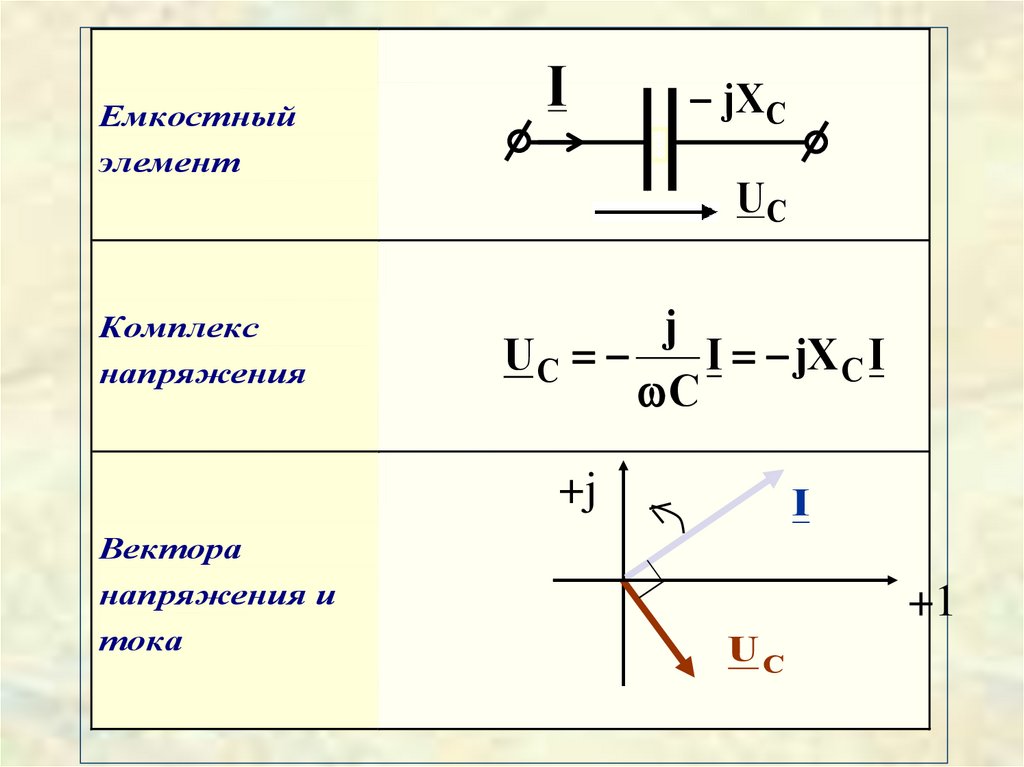 | Емкостный элемент | $\underline{I}$ $-jX_C$ $\underline{U}_C$ |
|---|---|
| Комплекс напряжения | $\underline{U}_C = -\frac{j}{\omega C}\underline{I} = -jX_C\underline{I}$ |
| Вектора напряжения и тока | +j $\underline{I}$ +1 $\underline{U}_C$ |